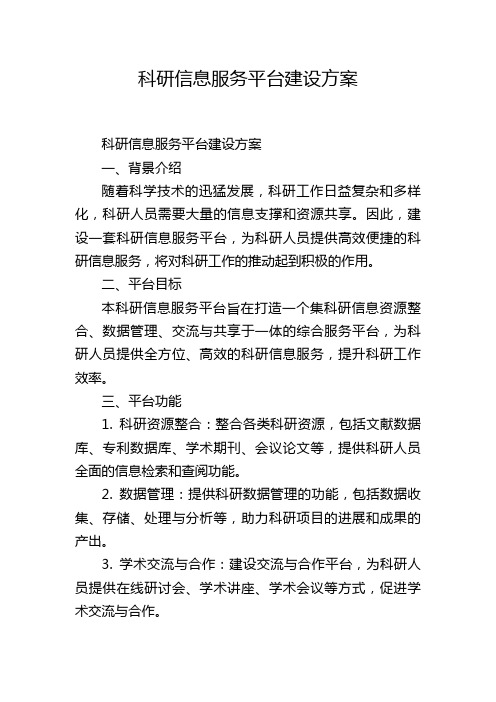 科研信息服务平台建设方案

科研信息服务平台建设方案

一、背景介绍

随着科学技术的迅猛发展，科研工作日益复杂和多样化，科研人员需要大量的信息支撑和资源共享。因此，建设一套科研信息服务平台，为科研人员提供高效便捷的科研信息服务，将对科研工作的推动起到积极的作用。

二、平台目标

本科研信息服务平台旨在打造一个集科研信息资源整合、数据管理、交流与共享于一体的综合服务平台，为科研人员提供全方位、高效的科研信息服务，提升科研工作效率。

三、平台功能

1. 科研资源整合：整合各类科研资源，包括文献数据库、专利数据库、学术期刊、会议论文等，提供科研人员全面的信息检索和查阅功能。

2. 数据管理：提供科研数据管理的功能，包括数据收集、存储、处理与分析等，助力科研项目的进展和成果的产出。

3. 学术交流与合作：建设交流与合作平台，为科研人员提供在线研讨会、学术讲座、学术会议等方式，促进学术交流与合作。